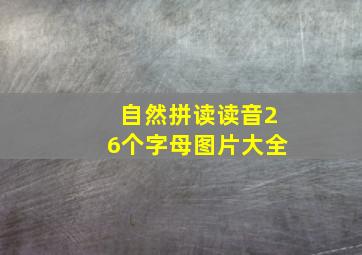 自然拼读读音26个字母图片大全